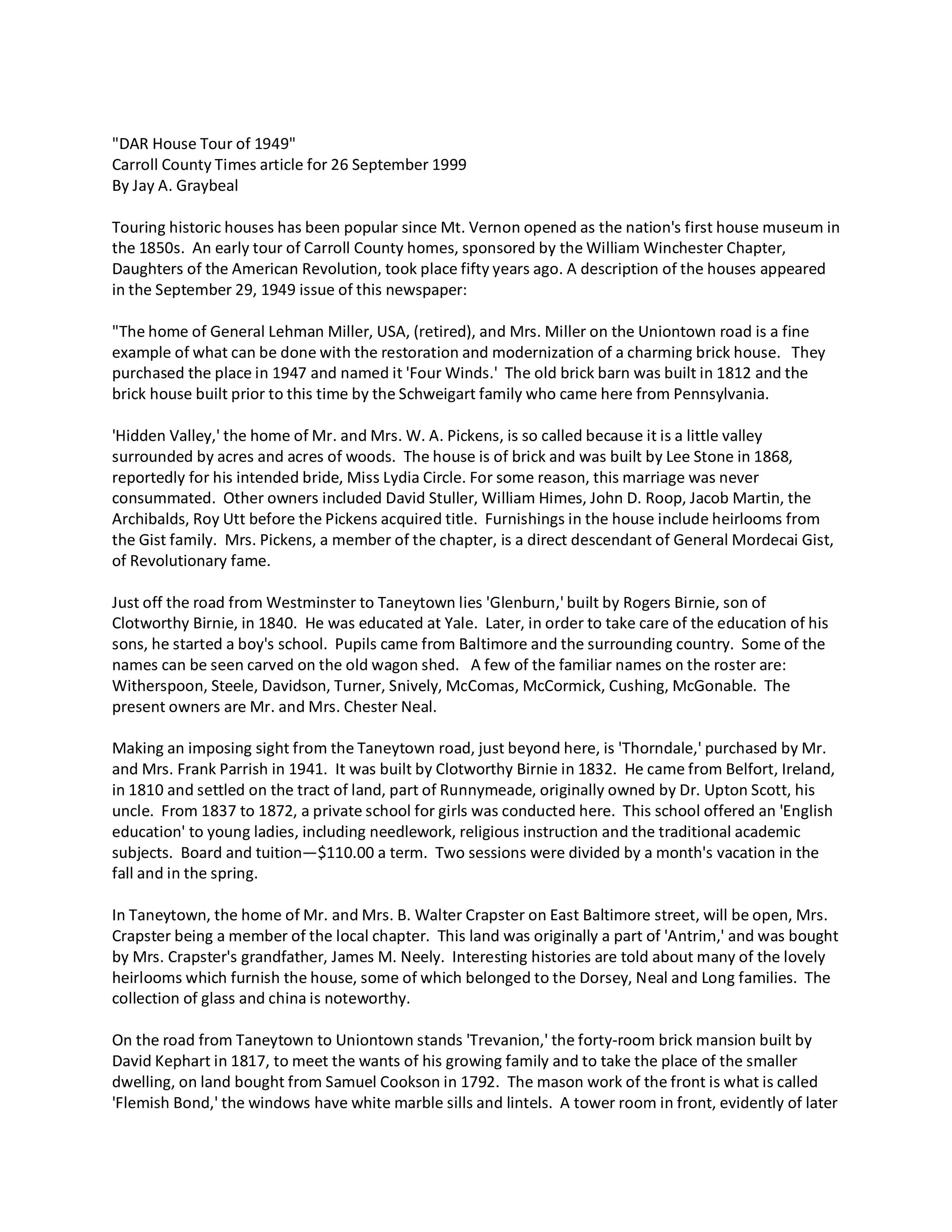 "DAR House Tour of 1949"
Carroll County Times article for 26 September 1999
By Jay A. Graybeal

Touring historic houses has been popular since Mt. Vernon opened as the nation's first house museum in the 1850s. An early tour of Carroll County homes, sponsored by the William Winchester Chapter, Daughters of the American Revolution, took place fifty years ago. A description of the houses appeared in the September 29, 1949 issue of this newspaper:

"The home of General Lehman Miller, USA, (retired), and Mrs. Miller on the Uniontown road is a fine example of what can be done with the restoration and modernization of a charming brick house. They purchased the place in 1947 and named it 'Four Winds.' The old brick barn was built in 1812 and the brick house built prior to this time by the Schweigart family who came here from Pennsylvania.

'Hidden Valley,' the home of Mr. and Mrs. W. A. Pickens, is so called because it is a little valley surrounded by acres and acres of woods. The house is of brick and was built by Lee Stone in 1868, reportedly for his intended bride, Miss Lydia Circle. For some reason, this marriage was never consummated. Other owners included David Stuller, William Himes, John D. Roop, Jacob Martin, the Archibalds, Roy Utt before the Pickens acquired title. Furnishings in the house include heirlooms from the Gist family. Mrs. Pickens, a member of the chapter, is a direct descendant of General Mordecai Gist, of Revolutionary fame.

Just off the road from Westminster to Taneytown lies 'Glenburn,' built by Rogers Birnie, son of Clotworthy Birnie, in 1840. He was educated at Yale. Later, in order to take care of the education of his sons, he started a boy's school. Pupils came from Baltimore and the surrounding country. Some of the names can be seen carved on the old wagon shed. A few of the familiar names on the roster are: Witherspoon, Steele, Davidson, Turner, Snively, McComas, McCormick, Cushing, McGonable. The present owners are Mr. and Mrs. Chester Neal.

Making an imposing sight from the Taneytown road, just beyond here, is 'Thorndale,' purchased by Mr. and Mrs. Frank Parrish in 1941. It was built by Clotworthy Birnie in 1832. He came from Belfort, Ireland, in 1810 and settled on the tract of land, part of Runnymeade, originally owned by Dr. Upton Scott, his uncle. From 1837 to 1872, a private school for girls was conducted here. This school offered an 'English education' to young ladies, including needlework, religious instruction and the traditional academic subjects. Board and tuition—$110.00 a term. Two sessions were divided by a month's vacation in the fall and in the spring.

In Taneytown, the home of Mr. and Mrs. B. Walter Crapster on East Baltimore street, will be open, Mrs. Crapster being a member of the local chapter. This land was originally a part of 'Antrim,' and was bought by Mrs. Crapster's grandfather, James M. Neely. Interesting histories are told about many of the lovely heirlooms which furnish the house, some of which belonged to the Dorsey, Neal and Long families. The collection of glass and china is noteworthy.

On the road from Taneytown to Uniontown stands 'Trevanion,' the forty-room brick mansion built by David Kephart in 1817, to meet the wants of his growing family and to take the place of the smaller dwelling, on land bought from Samuel Cookson in 1792. The mason work of the front is what is called 'Flemish Bond,' the windows have white marble sills and lintels. A tower room in front, evidently of later